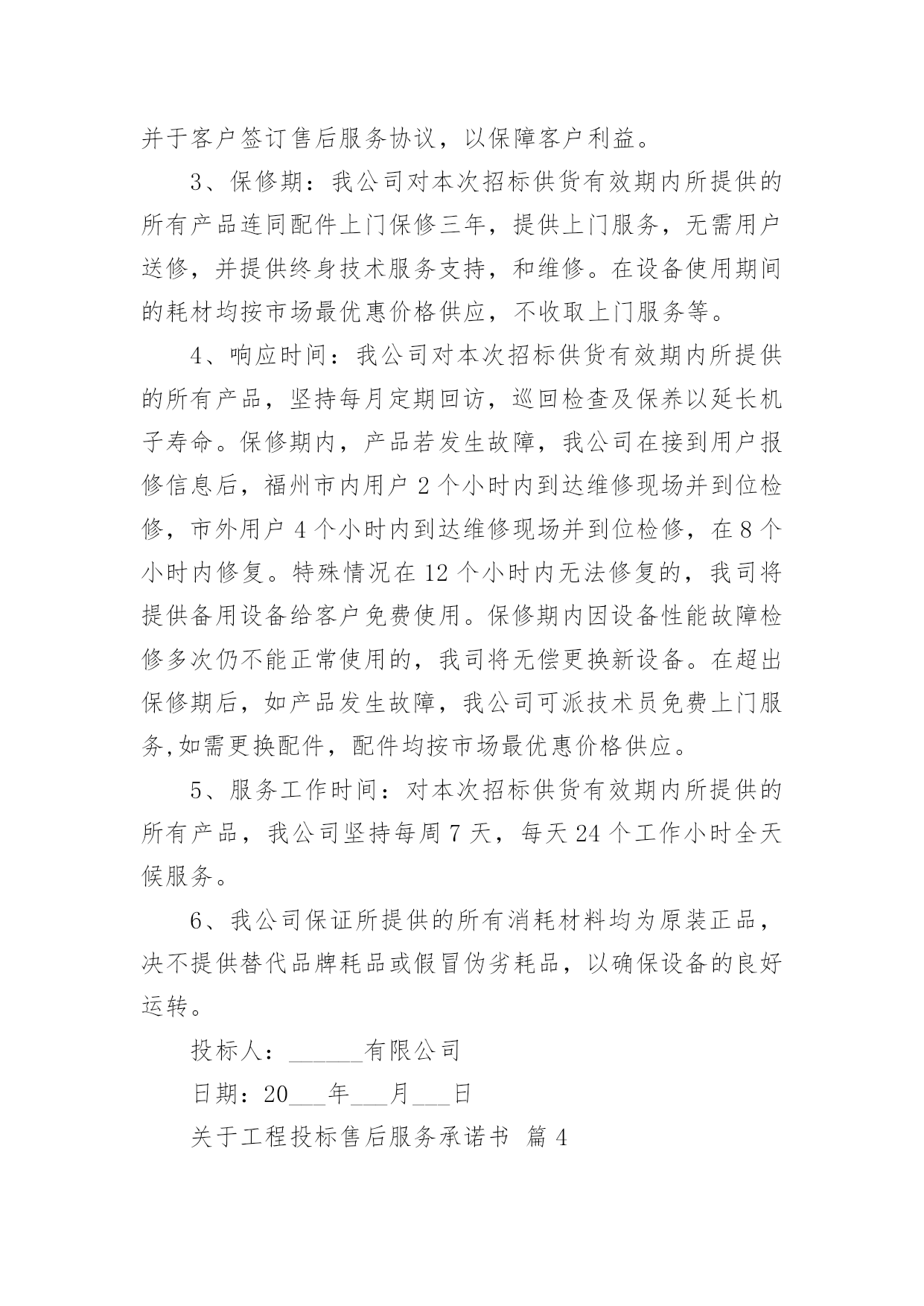 并于客户签订售后服务协议，以保障客户利益。

3、保修期：我公司对本次招标供货有效期内所提供的所有产品连同配件上门保修三年，提供上门服务，无需用户送修，并提供终身技术服务支持，和维修。在设备使用期间的耗材均按市场最优惠价格供应，不收取上门服务等。

4、响应时间：我公司对本次招标供货有效期内所提供的所有产品，坚持每月定期回访，巡回检查及保养以延长机子寿命。保修期内，产品若发生故障，我公司在接到用户报修信息后，福州市内用户 2 个小时内到达维修现场并到位检修，市外用户 4 个小时内到达维修现场并到位检修，在 8 个小时内修复。特殊情况在 12 个小时内无法修复的，我司将提供备用设备给客户免费使用。保修期内因设备性能故障检修多次仍不能正常使用的，我司将无偿更换新设备。在超出保修期后，如产品发生故障，我公司可派技术员免费上门服务,如需更换配件，配件均按市场最优惠价格供应。

5、服务工作时间：对本次招标供货有效期内所提供的所有产品，我公司坚持每周 7 天，每天 24 个工作小时全天候服务。

6、我公司保证所提供的所有消耗材料均为原装正品，决不提供替代品牌耗品或假冒伪劣耗品，以确保设备的良好运转。

投标人：______有限公司

日期：20___年___月___日

关于工程投标售后服务承诺书 篇 4